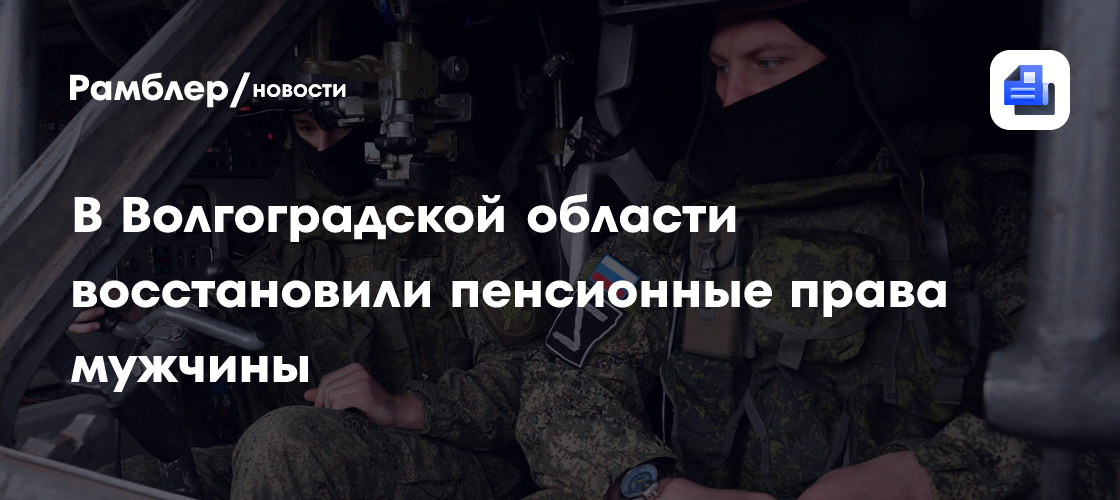 Рамблер/новости

В Волгоградской области восстановили пенсионные права мужчины